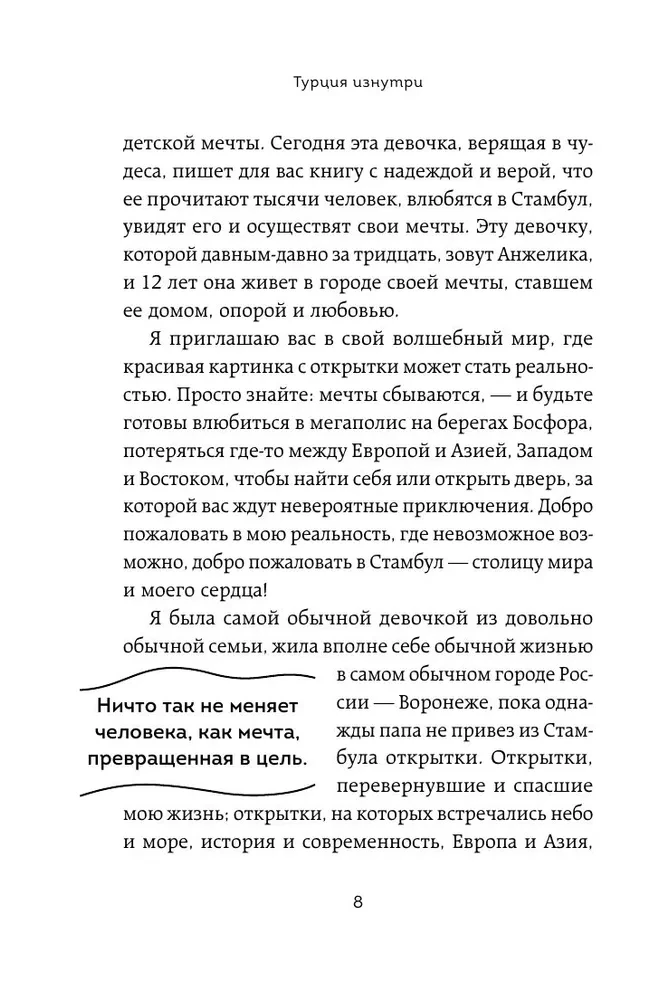 Турция изнутри

детской мечты. Сегодня эта девочка, верящая в чудеса, пишет для вас книгу с надеждой и верой, что ее прочитают тысячи человек, влюбятся в Стамбул, увидят его и осуществят свои мечты. Эту девочку, которой давным-давно за тридцать, зовут Анжелика, и 12 лет она живет в городе своей мечты, ставшем ее домом, опорой и любовью.

Я приглашаю вас в свой волшебный мир, где красивая картинка с открытки может стать реальностью. Просто знайте: мечты сбываются, — и будьте готовы влюбиться в мегаполис на берегах Босфора, потеряться где-то между Европой и Азией, Западом и Востоком, чтобы найти себя или открыть дверь, за которой вас ждут невероятные приключения. Добро пожаловать в мою реальность, где невозможное возможно, добро пожаловать в Стамбул — столицу мира и моего сердца!

Я была самой обычной девочкой из довольно обычной семьи, жила вполне себе обычной жизнью в самом обычном городе России — Воронеже, пока однажды папа не привез из Стамбула открытки. Открытки, перевернувшие и спасшие мою жизнь; открытки, на которых встречались небо и море, история и современность, Европа и Азия,

Ничто так не меняет человека, как мечта, превращенная в цель.

8